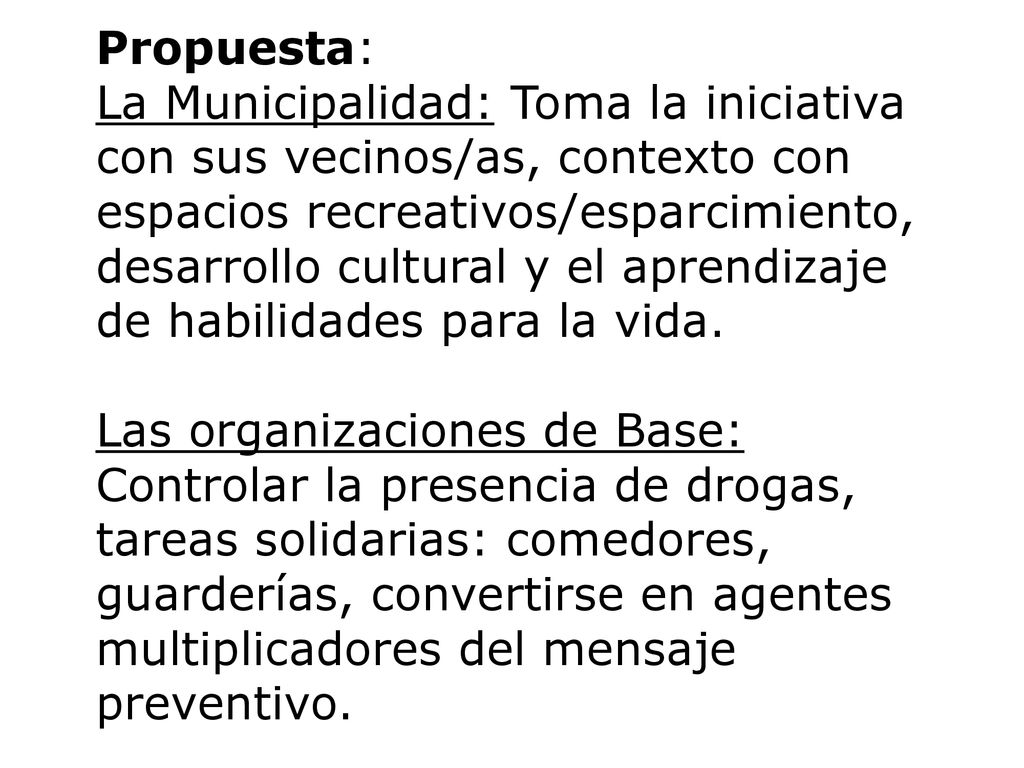 Propuesta:
La Municipalidad: Toma la iniciativa con sus vecinos/as, contexto con espacios recreativos/esparcimiento, desarrollo cultural y el aprendizaje de habilidades para la vida.

Las organizaciones de Base: Controlar la presencia de drogas, tareas solidarias: comedores, guarderías, convertirse en agentes multiplicadores del mensaje preventivo.